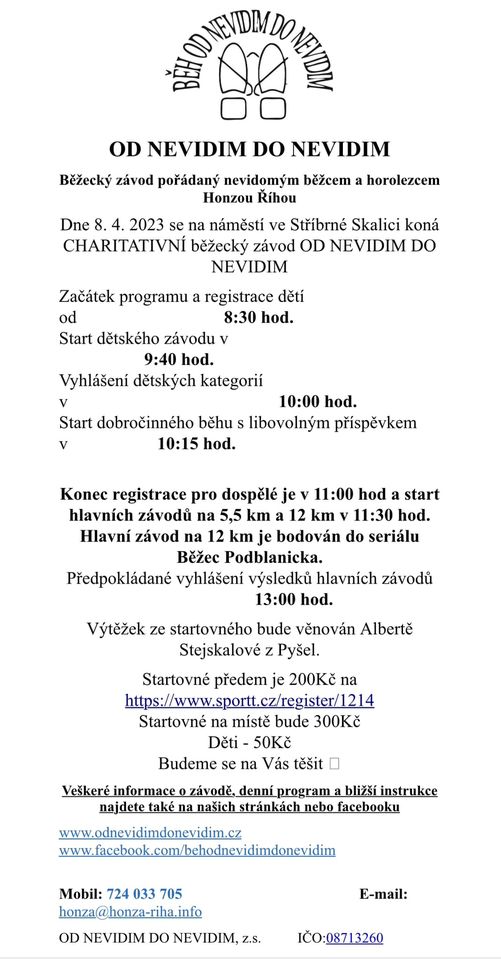 BĚH OD NEVIDIM DO NEVIDIM

OD NEVIDIM DO NEVIDIM

Běžecký závod pořádaný nevidomým běžcem a horolezcem Honzou Říhou

Dne 8. 4. 2023 se na náměstí ve Stříbrné Skalici koná CHARITATIVNÍ běžecký závod OD NEVIDIM DO NEVIDIM

Začátek programu a registrace dětí od 8:30 hod.
Start dětského závodu v 9:40 hod.
Vyhlášení dětských kategorií v 10:00 hod.
Start dobročinného běhu s libovolným příspěvkem v 10:15 hod.

Konec registrace pro dospělé je v 11:00 hod a start hlavních závodů na 5,5 km a 12 km v 11:30 hod. Hlavní závod na 12 km je bodován do seriálu Běžec Podblanicka.
Předpokládané vyhlášení výsledků hlavních závodů 13:00 hod.

Výtěžek ze startovného bude věnován Albertě Stejskalové z Pyšel.

Startovné předem je 200Kč na https://www.sportt.cz/register/1214
Startovné na místě bude 300Kč
Děti - 50Kč
Budeme se na Vás těšit 

Veškeré informace o závodě, denní program a bližší instrukce najdete také na našich stránkách nebo facebooku

www.odnevidimdonevidim.cz
www.facebook.com/behodnevidimdonevidim

Mobil: 724 033 705 E-mail: honza@honza-riha.info

OD NEVIDIM DO NEVIDIM, z.s. IČO:08713260